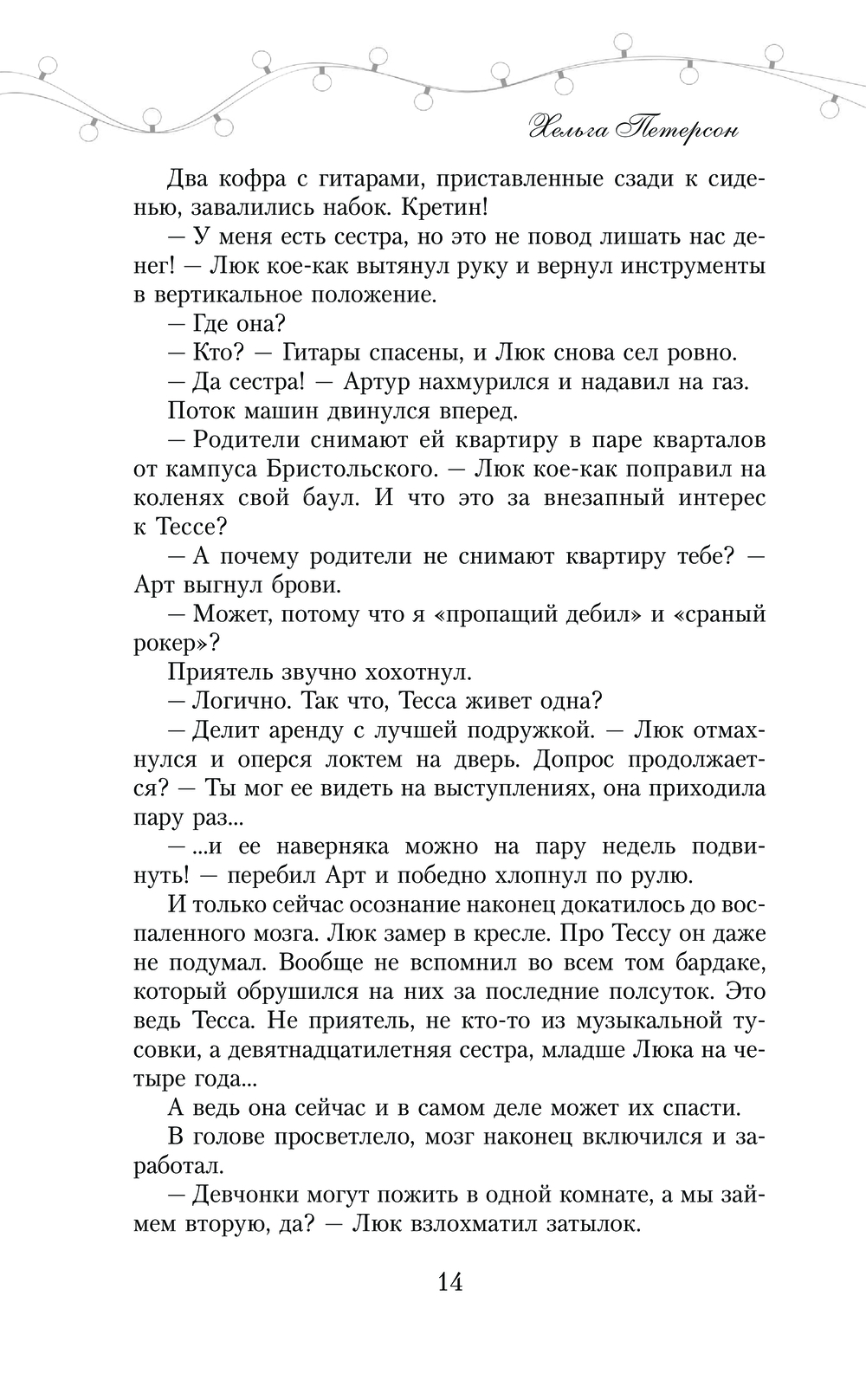 Хельга Петерсон

Два кофра с гитарами, приставленные сзади к сиденью, завалились набок. Кретин!

— У меня есть сестра, но это не повод лишать нас денег! — Люк кое-как вытянул руку и вернул инструменты в вертикальное положение.

— Где она?

— Кто? — Гитары спасены, и Люк снова сел ровно.

— Да сестра! — Артур нахмурился и надавил на газ.

Поток машин двинулся вперед.

— Родители снимают ей квартиру в паре кварталов от кампуса Бристольского. — Люк кое-как поправил на коленях свой баул. И что это за внезапный интерес к Тессе?

— А почему родители не снимают квартиру тебе? — Арт выгнул брови.

— Может, потому что я «пропащий дебил» и «сраный рокер»?

Приятель звучно хохотнул.

— Логично. Так что, Тесса живет одна?

— Делит аренду с лучшей подружкой. — Люк отмахнулся и оперся локтем на дверь. Допрос продолжается? — Ты мог ее видеть на выступлениях, она приходила пару раз...

— ...и ее наверняка можно на пару недель подвинуть! — перебил Арт и победно хлопнул по рулю.

И только сейчас осознание наконец докатилось до воспаленного мозга. Люк замер в кресле. Про Тессу он даже не подумал. Вообще не вспомнил во всем том бардаке, который обрушился на них за последние полсуток. Это ведь Тесса. Не приятель, не кто-то из музыкальной тусовки, а девятнадцатилетняя сестра, младше Люка на четыре года...

А ведь она сейчас и в самом деле может их спасти.

В голове просветлело, мозг наконец включился и заработал.

— Девчонки могут пожить в одной комнате, а мы займем вторую, да? — Люк взлохматил затылок.

14